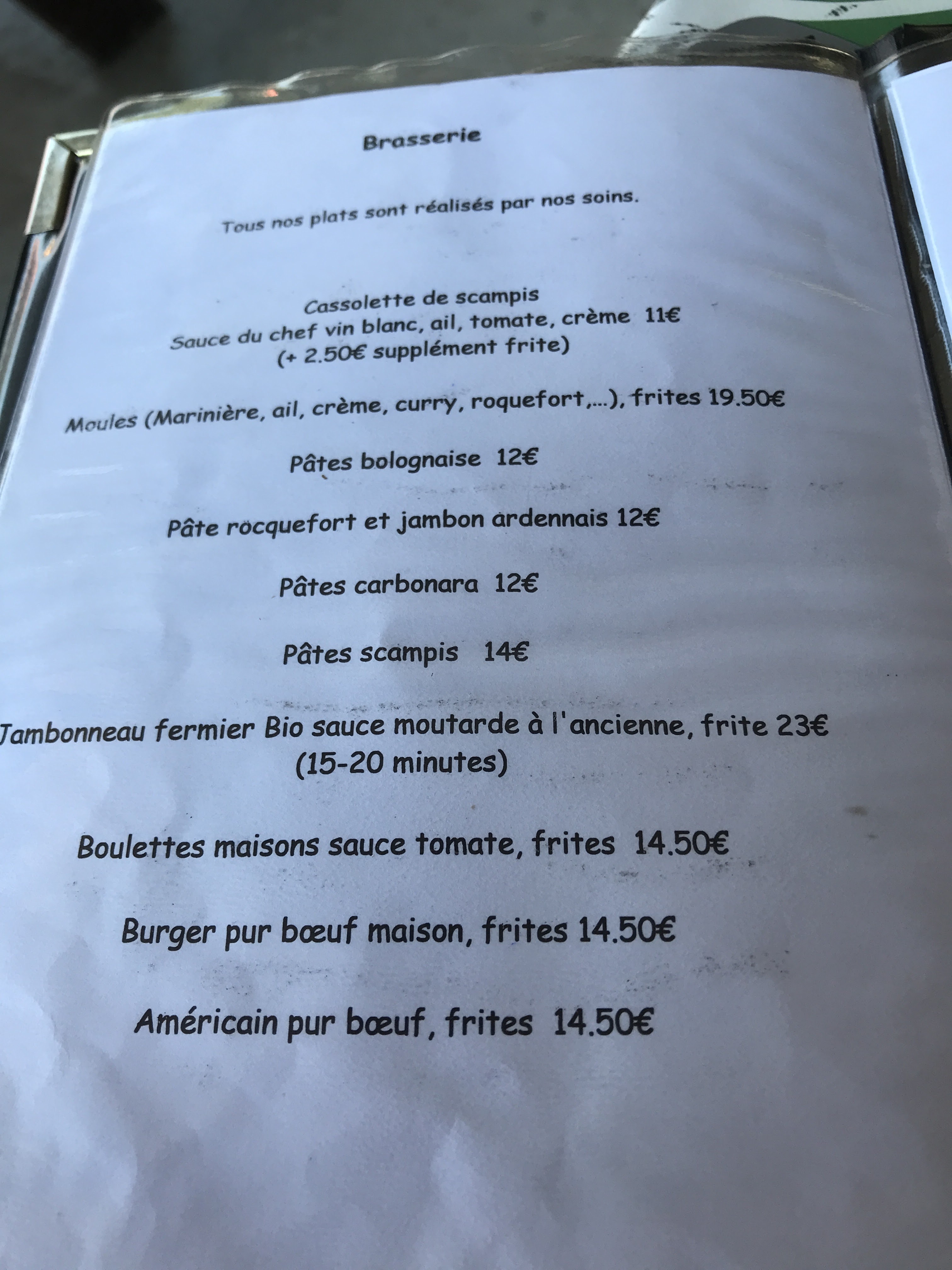 Brasserie

Tous nos plats sont réalisés par nos soins.

Cassolette de scampis
Sauce du chef vin blanc, ail, tomate, crème 11€
(+ 2.50€ supplément frite)

Moules (Marinière, ail, crème, curry, roquefort,...), frites 19.50€

Pâtes bolognaise 12€

Pâte rocquefort et jambon ardennais 12€

Pâtes carbonara 12€

Pâtes scampis 14€

Jambonneau fermier Bio sauce moutarde à l'ancienne, frite 23€
(15-20 minutes)

Boulettes maisons sauce tomate, frites 14.50€

Burger pur bœuf maison, frites 14.50€

Américain pur bœuf, frites 14.50€